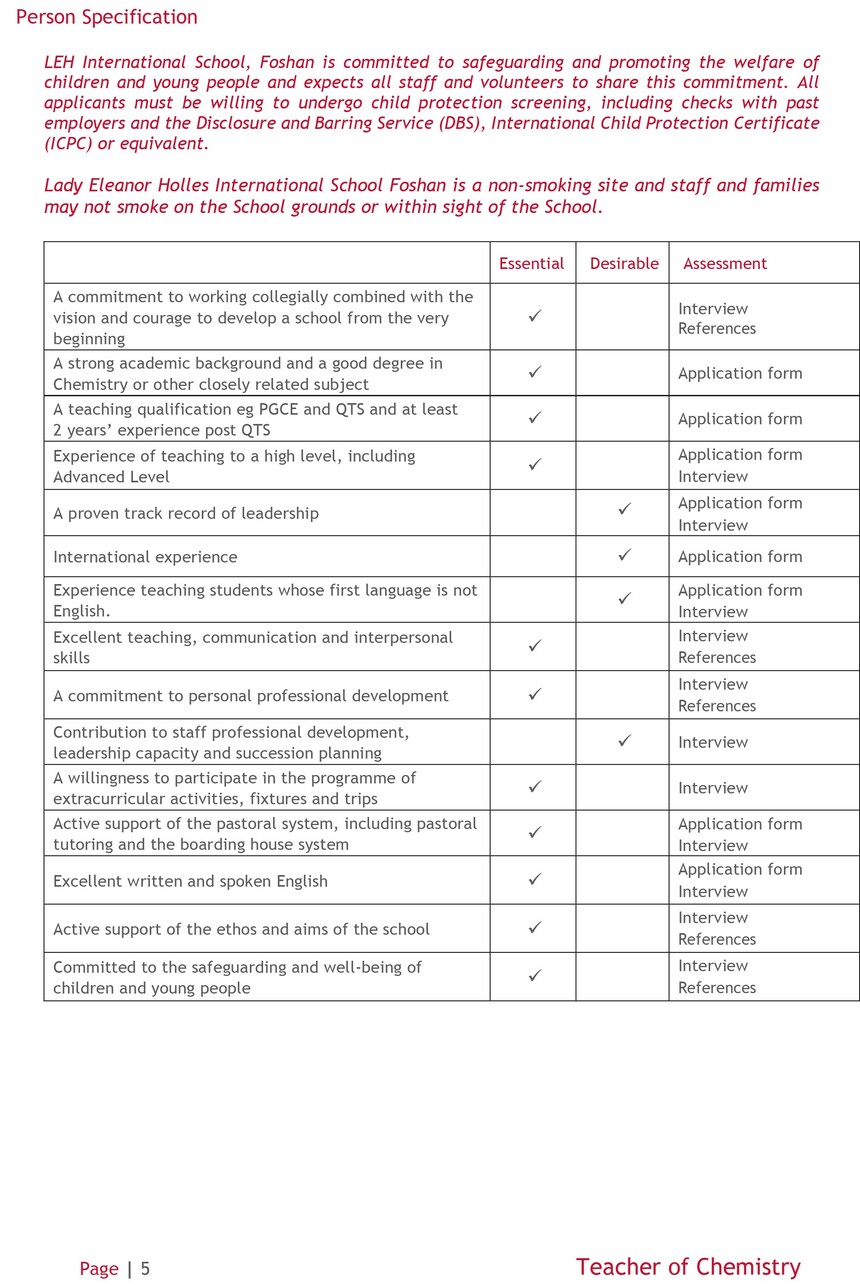 Person Specification

LEH International School, Foshan is committed to safeguarding and promoting the welfare of children and young people and expects all staff and volunteers to share this commitment. All applicants must be willing to undergo child protection screening, including checks with past employers and the Disclosure and Barring Service (DBS), International Child Protection Certificate (ICPC) or equivalent.

Lady Eleanor Holles International School Foshan is a non-smoking site and staff and families may not smoke on the School grounds or within sight of the School.

| | Essential | Desirable | Assessment |
|---|---|---|---|
| A commitment to working collegially combined with the vision and courage to develop a school from the very beginning | ✓ | | Interview References |
| A strong academic background and a good degree in Chemistry or other closely related subject | ✓ | | Application form |
| A teaching qualification eg PGCE and QTS and at least 2 years' experience post QTS | ✓ | | Application form |
| Experience of teaching to a high level, including Advanced Level | ✓ | | Application form Interview |
| A proven track record of leadership | | ✓ | Application form Interview |
| International experience | | ✓ | Application form |
| Experience teaching students whose first language is not English. | | ✓ | Application form Interview |
| Excellent teaching, communication and interpersonal skills | ✓ | | Interview References |
| A commitment to personal professional development | ✓ | | Interview References |
| Contribution to staff professional development, leadership capacity and succession planning | | ✓ | Interview |
| A willingness to participate in the programme of extracurricular activities, fixtures and trips | ✓ | | Interview |
| Active support of the pastoral system, including pastoral tutoring and the boarding house system | ✓ | | Application form Interview |
| Excellent written and spoken English | ✓ | | Application form Interview |
| Active support of the ethos and aims of the school | ✓ | | Interview References |
| Committed to the safeguarding and well-being of children and young people | ✓ | | Interview References |

Page | 5

Teacher of Chemistry